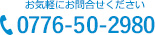 お気軽にお問合せください

0776-50-2980